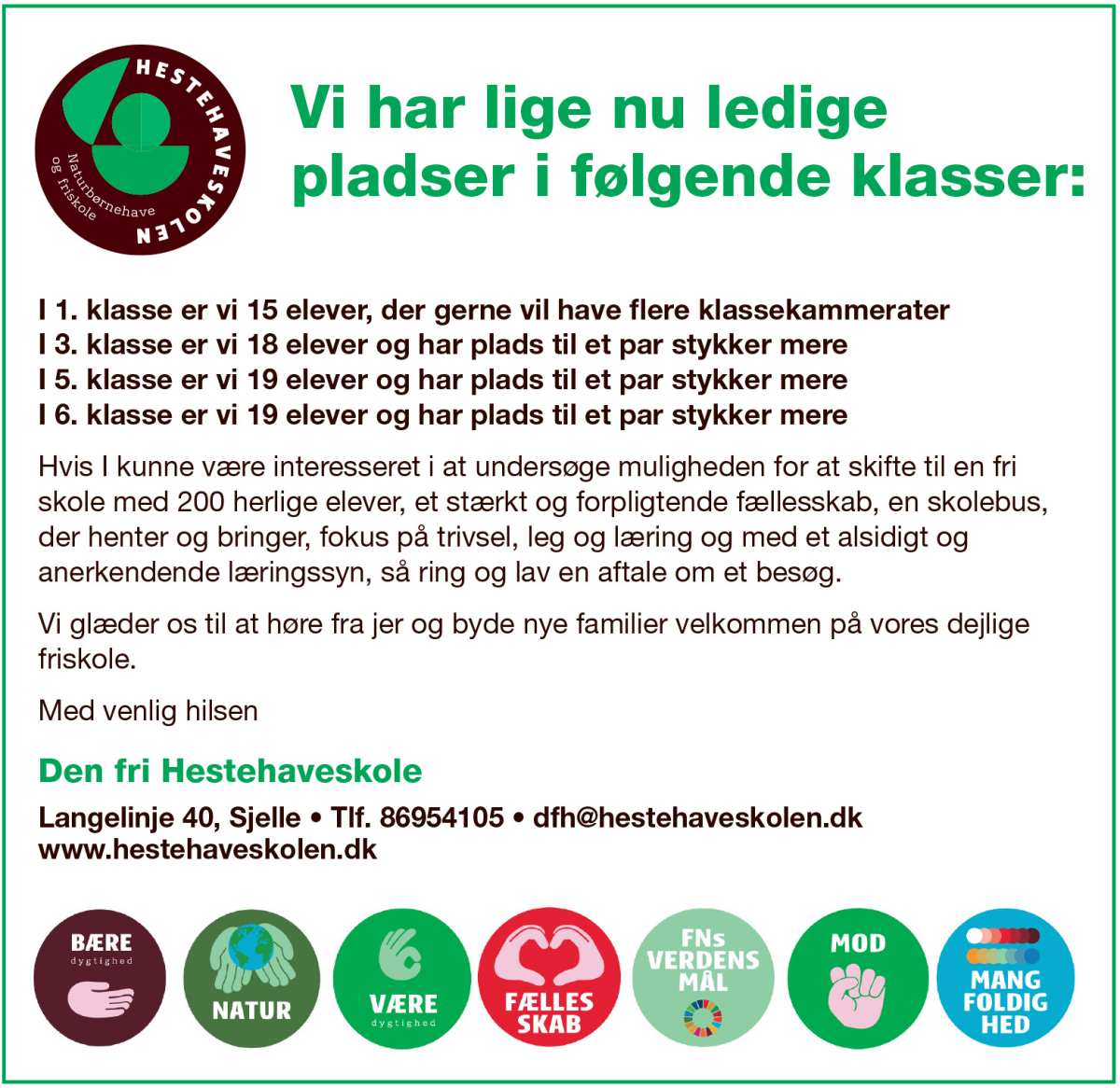 HESTEHAVESKOLEN
Naturbørnehave og friskole

Vi har lige nu ledige pladser i følgende klasser:

I 1. klasse er vi 15 elever, der gerne vil have flere klassekammerater
I 3. klasse er vi 18 elever og har plads til et par stykker mere
I 5. klasse er vi 19 elever og har plads til et par stykker mere
I 6. klasse er vi 19 elever og har plads til et par stykker mere

Hvis I kunne være interesseret i at undersøge muligheden for at skifte til en fri skole med 200 herlige elever, et stærkt og forpligtende fællesskab, en skolebus, der henter og bringer, fokus på trivsel, leg og læring og med et alsidigt og anerkendende læringssyn, så ring og lav en aftale om et besøg.

Vi glæder os til at høre fra jer og byde nye familier velkommen på vores dejlige friskole.

Med venlig hilsen

Den fri Hestehaveskole

Langelinje 40, Sjelle • Tlf. 86954105 • dfh@hestehaveskolen.dk
www.hestehaveskolen.dk

BÆRE dygtighed

NATUR

VÆRE dygtighed

FÆLLES SKAB

FNs VERDENS MÅL

MOD

MANG FOLDIG HED